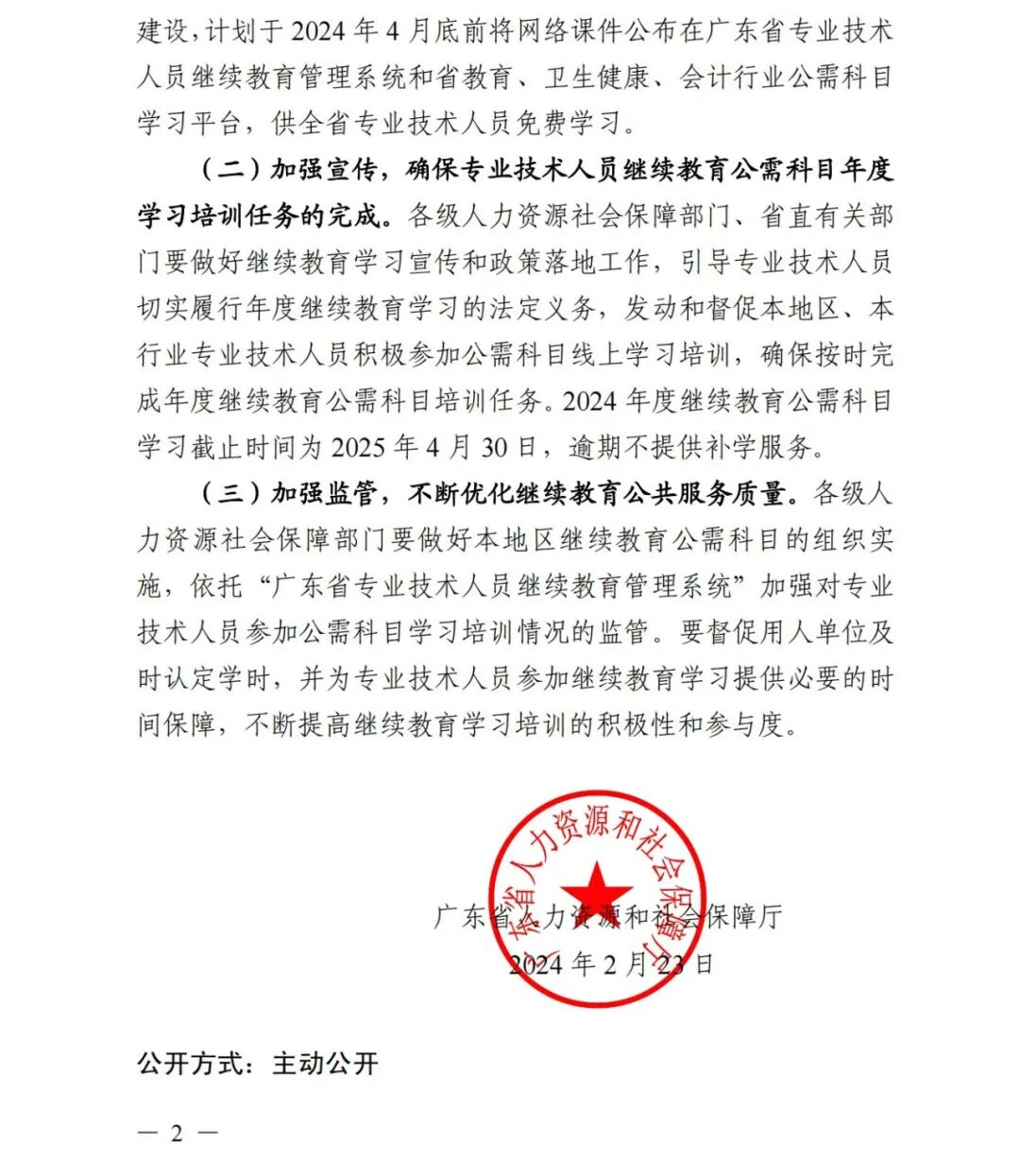 建设，计划于 2024 年 4 月底前将网络课件公布在广东省专业技术人员继续教育管理系统和省教育、卫生健康、会计行业公需科目学习平台，供全省专业技术人员免费学习。

（二）加强宣传，确保专业技术人员继续教育公需科目年度学习培训任务的完成。各级人力资源社会保障部门、省直有关部门要做好继续教育学习宣传和政策落地工作，引导专业技术人员切实履行年度继续教育学习的法定义务，发动和督促本地区、本行业专业技术人员积极参加公需科目线上学习培训，确保按时完成年度继续教育公需科目培训任务。2024 年度继续教育公需科目学习截止时间为 2025 年 4 月 30 日，逾期不提供补学服务。

（三）加强监管，不断优化继续教育公共服务质量。各级人力资源社会保障部门要做好本地区继续教育公需科目的组织实施，依托“广东省专业技术人员继续教育管理系统”加强对专业技术人员参加公需科目学习培训情况的监管。要督促用人单位及时认定学时，并为专业技术人员参加继续教育学习提供必要的时间保障，不断提高继续教育学习培训的积极性和参与度。

广东省人力资源和社会保障厅

广东省人力资源和社会保障厅
2024 年 2 月 23 日

公开方式：主动公开

— 2 —